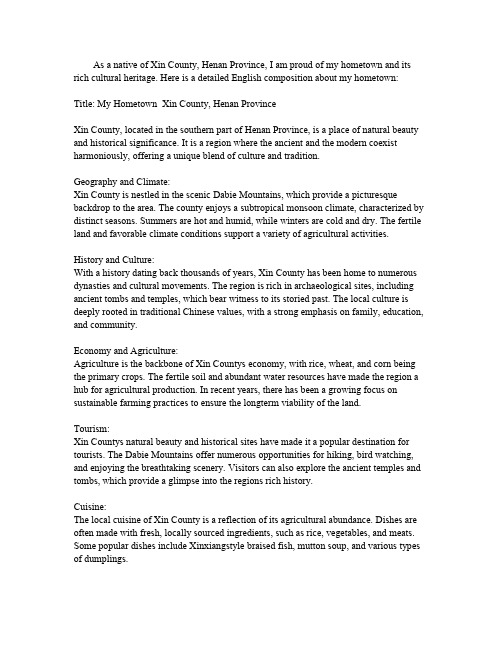 As a native of Xin County, Henan Province, I am proud of my hometown and its rich cultural heritage. Here is a detailed English composition about my hometown:

Title: My Hometown  Xin County, Henan Province

Xin County, located in the southern part of Henan Province, is a place of natural beauty and historical significance. It is a region where the ancient and the modern coexist harmoniously, offering a unique blend of culture and tradition.

Geography and Climate:
Xin County is nestled in the scenic Dabie Mountains, which provide a picturesque backdrop to the area. The county enjoys a subtropical monsoon climate, characterized by distinct seasons. Summers are hot and humid, while winters are cold and dry. The fertile land and favorable climate conditions support a variety of agricultural activities.

History and Culture:
With a history dating back thousands of years, Xin County has been home to numerous dynasties and cultural movements. The region is rich in archaeological sites, including ancient tombs and temples, which bear witness to its storied past. The local culture is deeply rooted in traditional Chinese values, with a strong emphasis on family, education, and community.

Economy and Agriculture:
Agriculture is the backbone of Xin Countys economy, with rice, wheat, and corn being the primary crops. The fertile soil and abundant water resources have made the region a hub for agricultural production. In recent years, there has been a growing focus on sustainable farming practices to ensure the longterm viability of the land.

Tourism:
Xin Countys natural beauty and historical sites have made it a popular destination for tourists. The Dabie Mountains offer numerous opportunities for hiking, bird watching, and enjoying the breathtaking scenery. Visitors can also explore the ancient temples and tombs, which provide a glimpse into the regions rich history.

Cuisine:
The local cuisine of Xin County is a reflection of its agricultural abundance. Dishes are often made with fresh, locally sourced ingredients, such as rice, vegetables, and meats. Some popular dishes include Xinxiangstyle braised fish, mutton soup, and various types of dumplings.